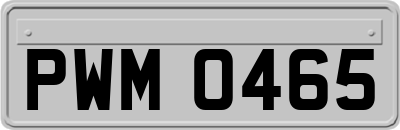 PWM 0465